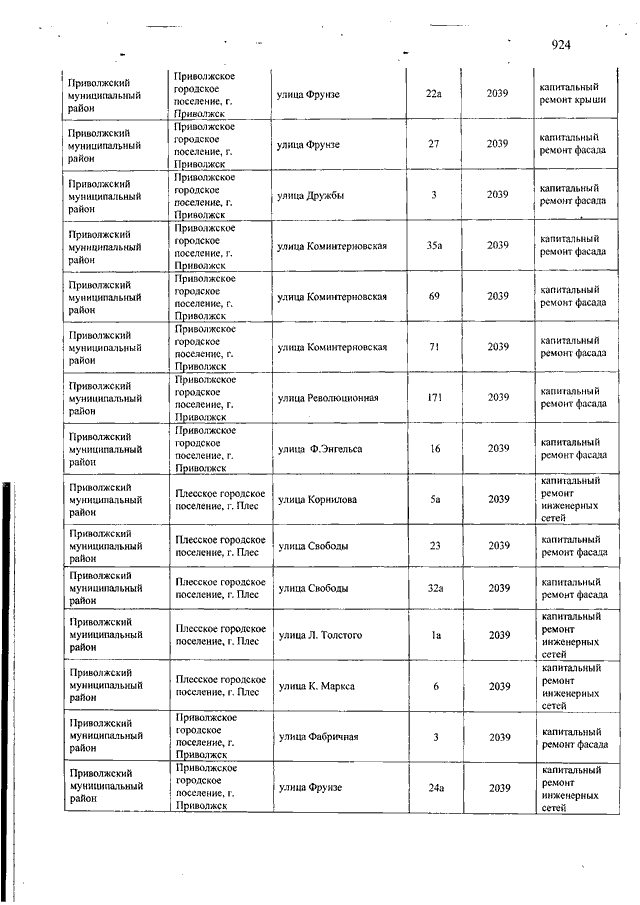 924

| | | | | | |
|---|---|---|---|---|---|
| Приволжский муниципальный район | Приволжское городское поселение, г. Приволжск | улица Фрунзе | 22а | 2039 | капитальный ремонт крыши |
| Приволжский муниципальный район | Приволжское городское поселение, г. Приволжск | улица Фрунзе | 27 | 2039 | капитальный ремонт фасада |
| Приволжский муниципальный район | Приволжское городское поселение, г. Приволжск | улица Дружбы | 3 | 2039 | капитальный ремонт фасада |
| Приволжский муниципальный район | Приволжское городское поселение, г. Приволжск | улица Коминтерновская | 35а | 2039 | капитальный ремонт фасада |
| Приволжский муниципальный район | Приволжское городское поселение, г. Приволжск | улица Коминтерновская | 69 | 2039 | капитальный ремонт фасада |
| Приволжский муниципальный район | Приволжское городское поселение, г. Приволжск | улица Коминтерновская | 71 | 2039 | капитальный ремонт фасада |
| Приволжский муниципальный район | Приволжское городское поселение, г. Приволжск | улица Революционная | 171 | 2039 | капитальный ремонт фасада |
| Приволжский муниципальный район | Приволжское городское поселение, г. Приволжск | улица Ф.Энгельса | 16 | 2039 | капитальный ремонт фасада |
| Приволжский муниципальный район | Плесское городское поселение, г. Плес | улица Корнилова | 5а | 2039 | капитальный ремонт инженерных сетей |
| Приволжский муниципальный район | Плесское городское поселение, г. Плес | улица Свободы | 23 | 2039 | капитальный ремонт фасада |
| Приволжский муниципальный район | Плесское городское поселение, г. Плес | улица Свободы | 32а | 2039 | капитальный ремонт фасада |
| Приволжский муниципальный район | Плесское городское поселение, г. Плес | улица Л. Толстого | 1а | 2039 | капитальный ремонт инженерных сетей |
| Приволжский муниципальный район | Плесское городское поселение, г. Плес | улица К. Маркса | 6 | 2039 | капитальный ремонт инженерных сетей |
| Приволжский муниципальный район | Приволжское городское поселение, г. Приволжск | улица Фабричная | 3 | 2039 | капитальный ремонт фасада |
| Приволжский муниципальный район | Приволжское городское поселение, г. Приволжск | улица Фрунзе | 24а | 2039 | капитальный ремонт инженерных сетей |